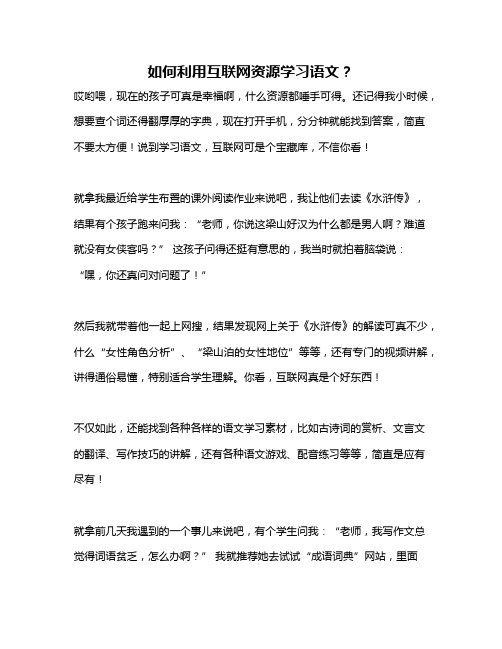 如何利用互联网资源学习语文？

哎哟喂，现在的孩子可真是幸福啊，什么资源都唾手可得。还记得我小时候，想要查个词还得翻厚厚的字典，现在打开手机，分分钟就能找到答案，简直不要太方便！说到学习语文，互联网可是个宝藏库，不信你看！

就拿我最近给学生布置的课外阅读作业来说吧，我让他们去读《水浒传》，结果有个孩子跑来问我：“老师，你说这梁山好汉为什么都是男人啊？难道就没有女侠客吗？” 这孩子问得还挺有意思的，我当时就拍着脑袋说：“嘿，你还真问对问题了！”

然后我就带着他一起上网搜，结果发现网上关于《水浒传》的解读可真不少，什么“女性角色分析”、“梁山泊的女性地位”等等，还有专门的视频讲解，讲得通俗易懂，特别适合学生理解。你看，互联网真是个好东西！

不仅如此，还能找到各种各样的语文学习素材，比如古诗词的赏析、文言文的翻译、写作技巧的讲解，还有各种语文游戏、配音练习等等，简直是应有尽有！

就拿前几天我遇到的一个事儿来说吧，有个学生问我：“老师，我写作文总觉得词语贫乏，怎么办啊？” 我就推荐她去试试“成语词典”网站，里面